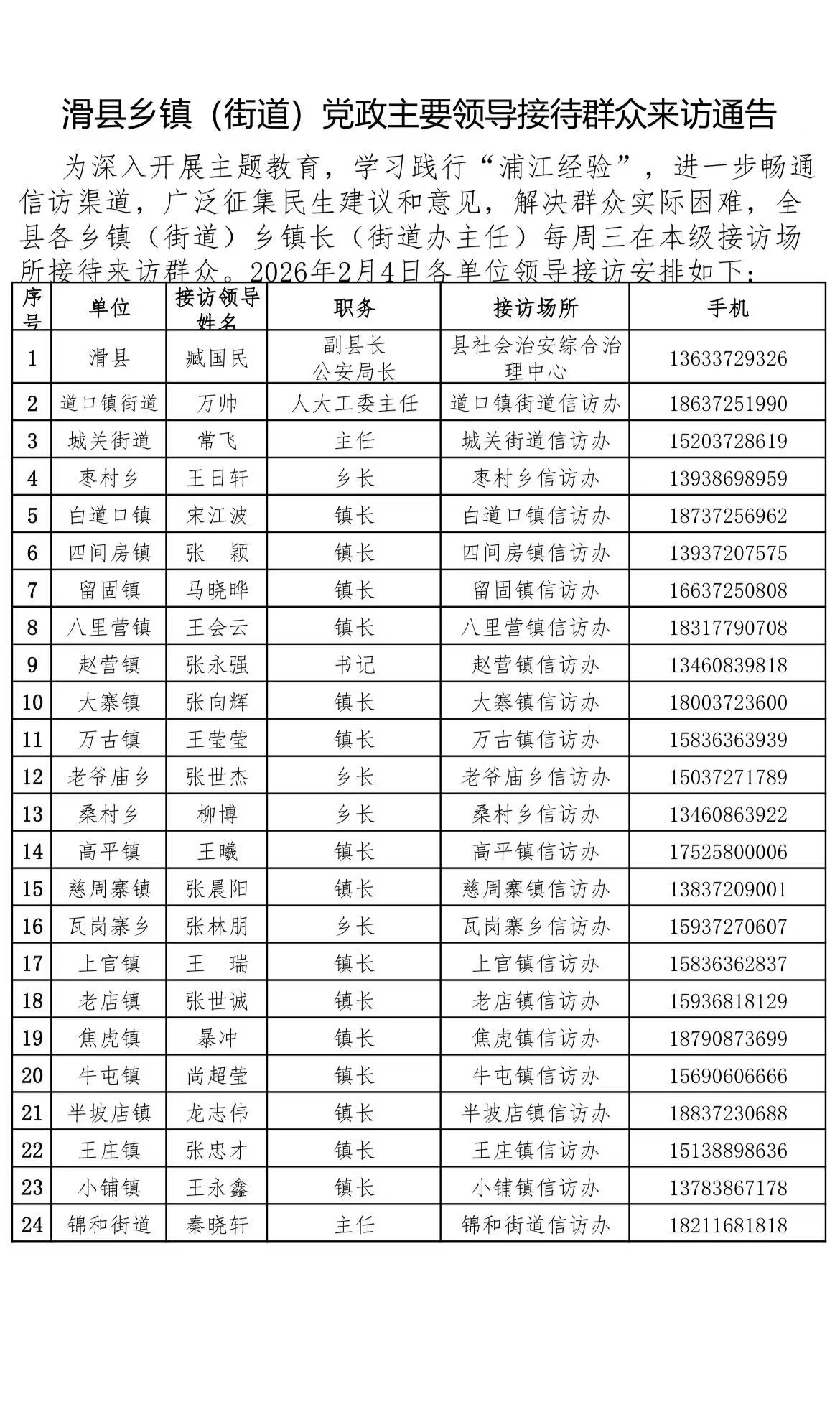 滑县乡镇（街道）党政主要领导接待群众来访通告

为深入开展主题教育，学习践行“浦江经验”，进一步畅通信访渠道，广泛征集民生建议和意见，解决群众实际困难，全县各乡镇（街道）乡镇长（街道办主任）每周三在本级接访场所接待来访群众。2026年2月4日各单位领导接访安排如下：

| 序号 | 单位 | 接访领导姓名 | 职务 | 接访场所 | 手机 |
|---|---|---|---|---|---|
| 1 | 滑县 | 臧国民 | 副县长 公安局长 | 县社会治安综合治理中心 | 13633729326 |
| 2 | 道口镇街道 | 万帅 | 人大工委主任 | 道口镇街道信访办 | 18637251990 |
| 3 | 城关街道 | 常飞 | 主任 | 城关街道信访办 | 15203728619 |
| 4 | 枣村乡 | 王日轩 | 乡长 | 枣村乡信访办 | 13938698959 |
| 5 | 白道口镇 | 宋江波 | 镇长 | 白道口镇信访办 | 18737256962 |
| 6 | 四间房镇 | 张　颖 | 镇长 | 四间房镇信访办 | 13937207575 |
| 7 | 留固镇 | 马晓晔 | 镇长 | 留固镇信访办 | 16637250808 |
| 8 | 八里营镇 | 王会云 | 镇长 | 八里营镇信访办 | 18317790708 |
| 9 | 赵营镇 | 张永强 | 书记 | 赵营镇信访办 | 13460839818 |
| 10 | 大寨镇 | 张向辉 | 镇长 | 大寨镇信访办 | 18003723600 |
| 11 | 万古镇 | 王莹莹 | 镇长 | 万古镇信访办 | 15836363939 |
| 12 | 老爷庙乡 | 张世杰 | 乡长 | 老爷庙乡信访办 | 15037271789 |
| 13 | 桑村乡 | 柳博 | 乡长 | 桑村乡信访办 | 13460863922 |
| 14 | 高平镇 | 王曦 | 镇长 | 高平镇信访办 | 17525800006 |
| 15 | 慈周寨镇 | 张晨阳 | 镇长 | 慈周寨镇信访办 | 13837209001 |
| 16 | 瓦岗寨乡 | 张林朋 | 乡长 | 瓦岗寨乡信访办 | 15937270607 |
| 17 | 上官镇 | 王　瑞 | 镇长 | 上官镇信访办 | 15836362837 |
| 18 | 老店镇 | 张世诚 | 镇长 | 老店镇信访办 | 15936818129 |
| 19 | 焦虎镇 | 暴冲 | 镇长 | 焦虎镇信访办 | 18790873699 |
| 20 | 牛屯镇 | 尚超莹 | 镇长 | 牛屯镇信访办 | 15690606666 |
| 21 | 半坡店镇 | 龙志伟 | 镇长 | 半坡店镇信访办 | 18837230688 |
| 22 | 王庄镇 | 张忠才 | 镇长 | 王庄镇信访办 | 15138898636 |
| 23 | 小铺镇 | 王永鑫 | 镇长 | 小铺镇信访办 | 13783867178 |
| 24 | 锦和街道 | 秦晓轩 | 主任 | 锦和街道信访办 | 18211681818 |